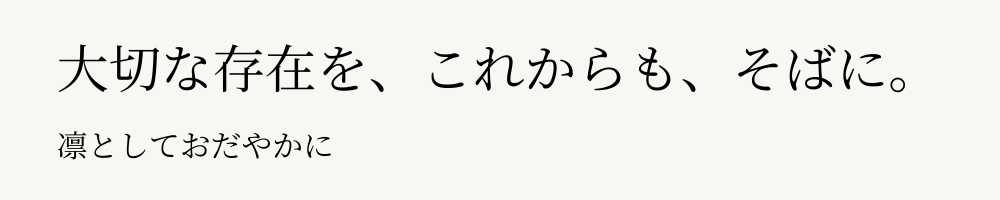 大切な存在を、これからも、そばに。

凛としておだやかに